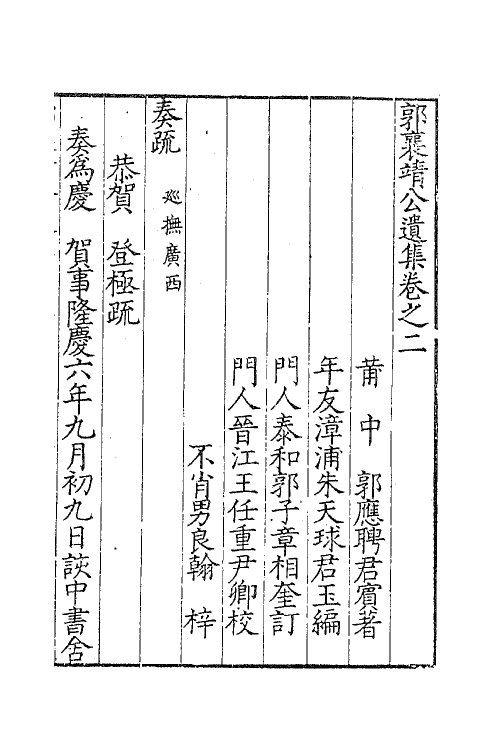 郭襄靖公遺集卷之二

莆中　郭應聘君賓著

年友漳浦朱天球君玉編

門人泰和郭子章相奎訂

門人晉江王任重尹卿校

不肖男良翰　梓

奏疏　巡撫廣西

恭賀　登極疏

奏爲慶　賀事隆慶六年九月初九日該中書舍